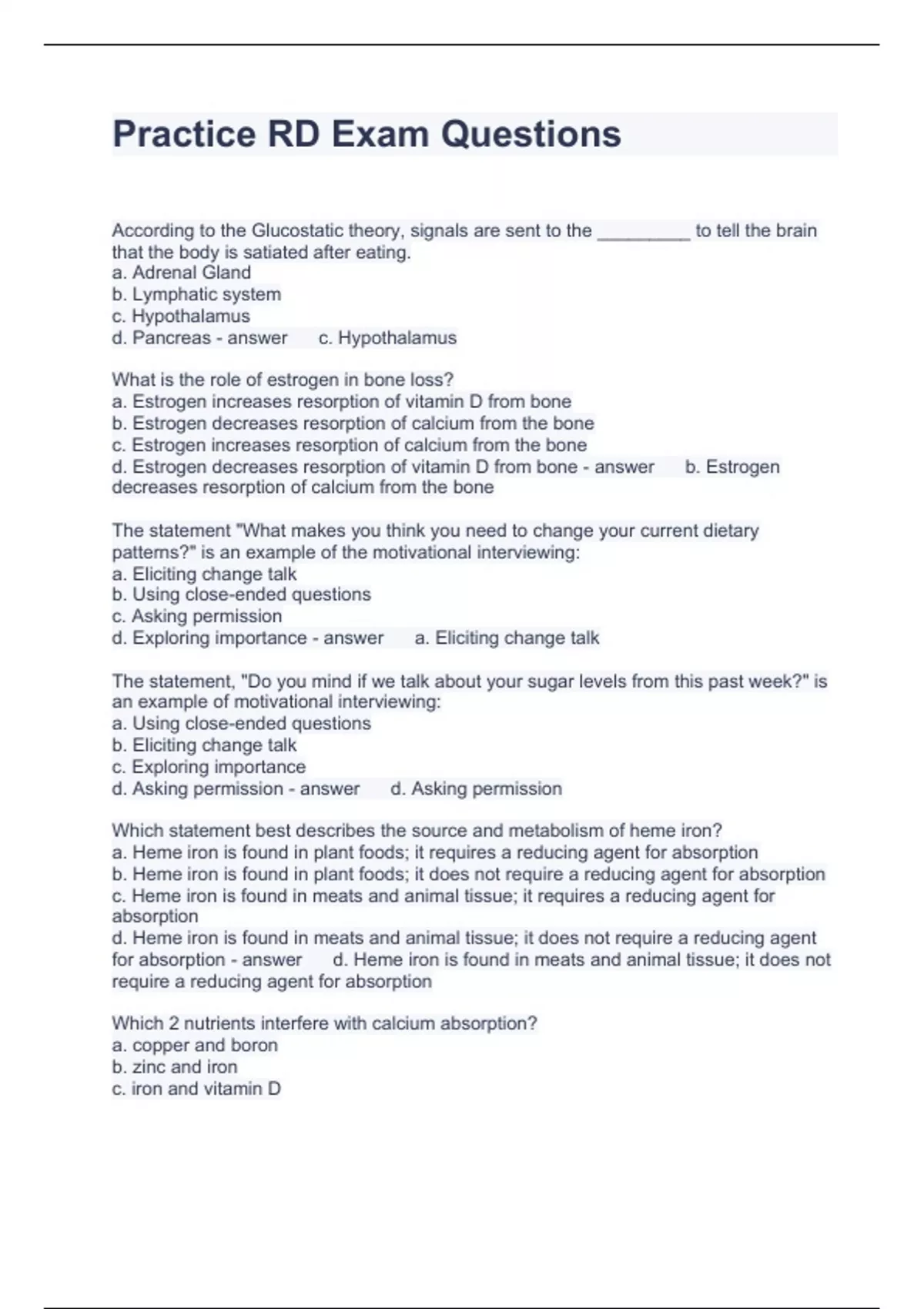 Practice RD Exam Questions

According to the Glucostatic theory, signals are sent to the _________ to tell the brain that the body is satiated after eating.
a. Adrenal Gland
b. Lymphatic system
c. Hypothalamus
d. Pancreas - answer c. Hypothalamus

What is the role of estrogen in bone loss?
a. Estrogen increases resorption of vitamin D from bone
b. Estrogen decreases resorption of calcium from the bone
c. Estrogen increases resorption of calcium from the bone
d. Estrogen decreases resorption of vitamin D from bone - answer b. Estrogen decreases resorption of calcium from the bone

The statement "What makes you think you need to change your current dietary patterns?" is an example of the motivational interviewing:
a. Eliciting change talk
b. Using close-ended questions
c. Asking permission
d. Exploring importance - answer a. Eliciting change talk

The statement, "Do you mind if we talk about your sugar levels from this past week?" is an example of motivational interviewing:
a. Using close-ended questions
b. Eliciting change talk
c. Exploring importance
d. Asking permission - answer d. Asking permission

Which statement best describes the source and metabolism of heme iron?
a. Heme iron is found in plant foods; it requires a reducing agent for absorption
b. Heme iron is found in plant foods; it does not require a reducing agent for absorption
c. Heme iron is found in meats and animal tissue; it requires a reducing agent for absorption
d. Heme iron is found in meats and animal tissue; it does not require a reducing agent for absorption - answer d. Heme iron is found in meats and animal tissue; it does not require a reducing agent for absorption

Which 2 nutrients interfere with calcium absorption?
a. copper and boron
b. zinc and iron
c. iron and vitamin D